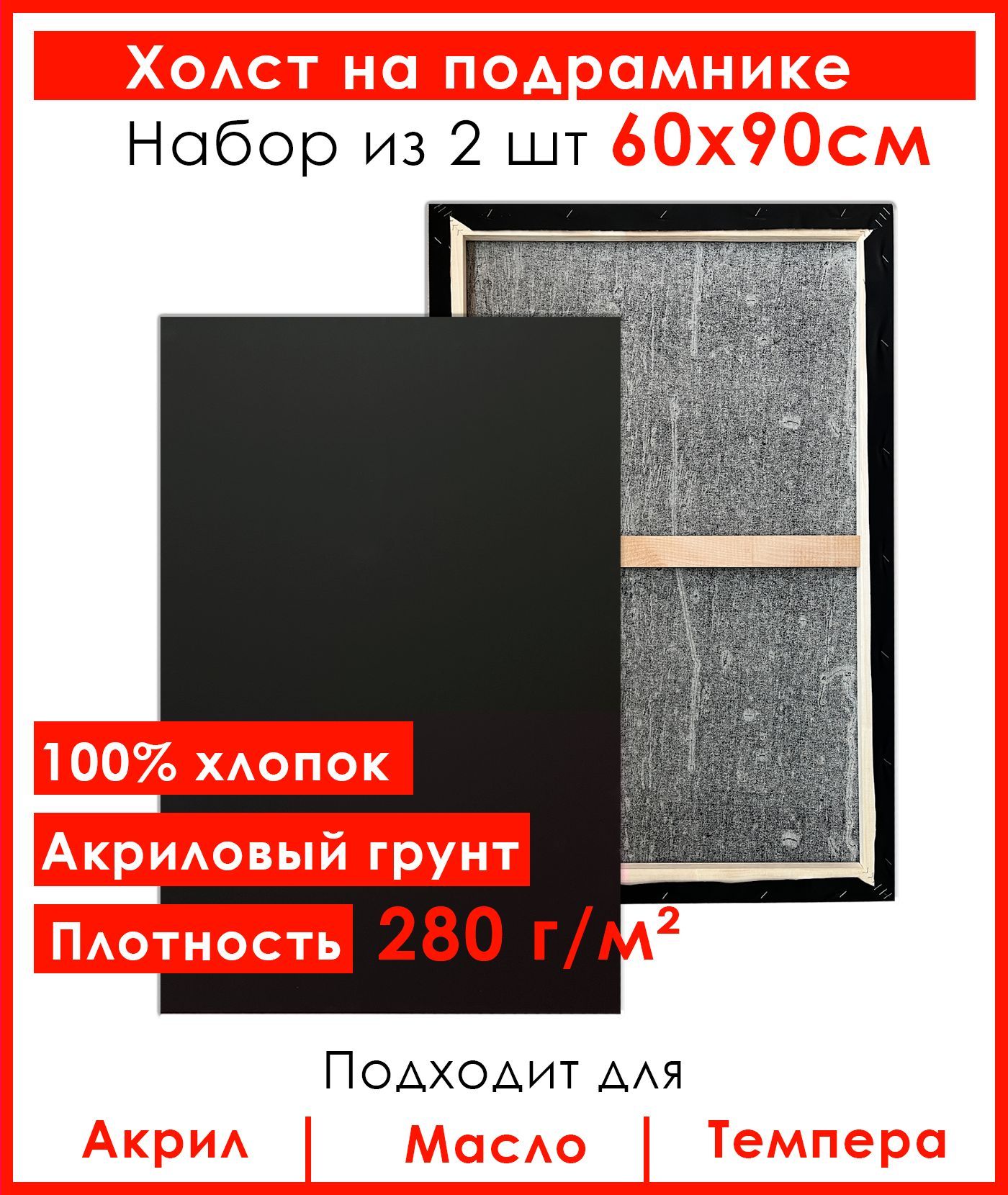 Холст на подрамнике

Набор из 2 шт 60х90см

100% хлопок

Акриловый грунт

Плотность 280 г/м²

Подходит для

Акрил | Масло | Темпера